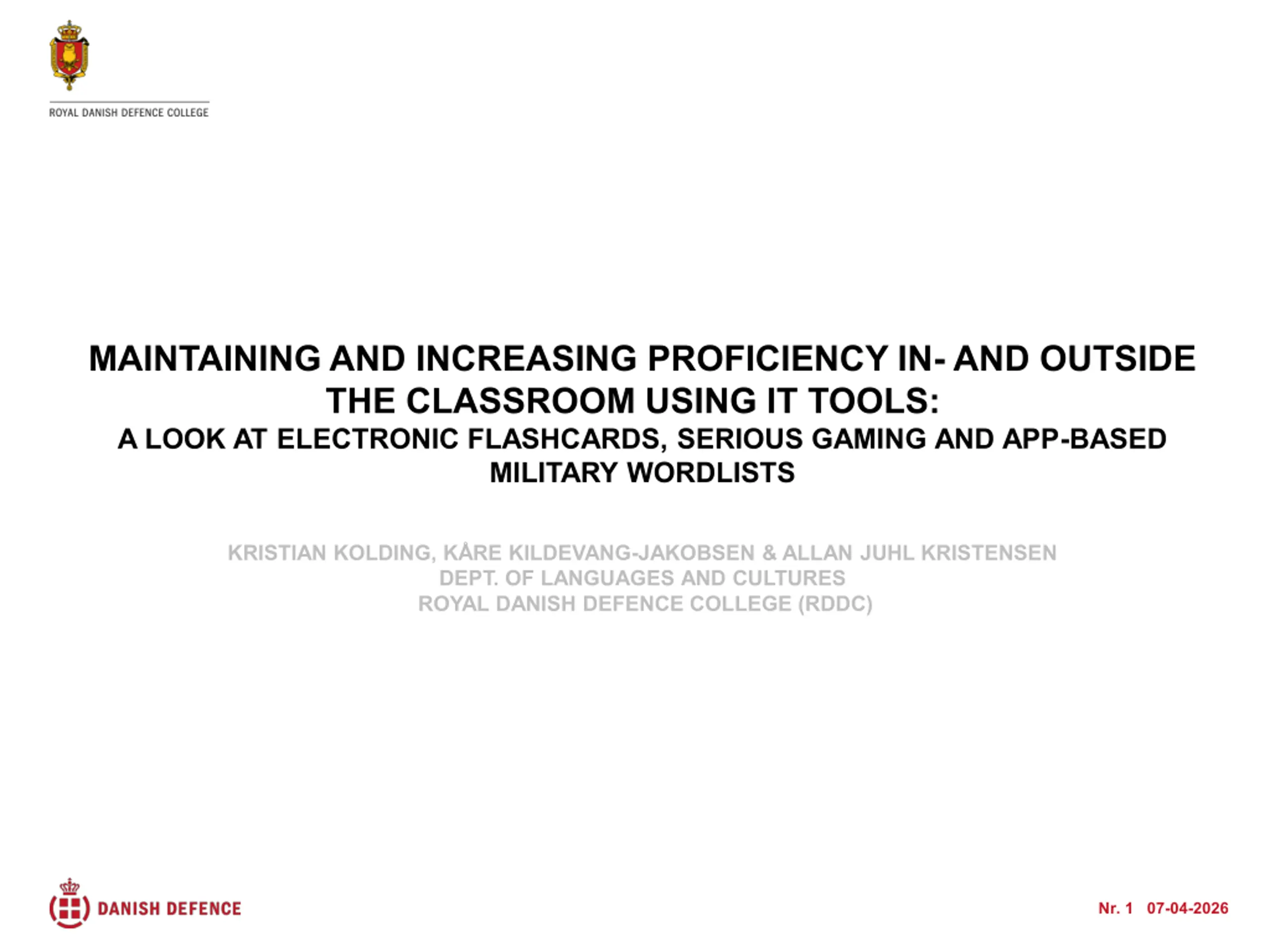 ROYAL DANISH DEFENCE COLLEGE

MAINTAINING AND INCREASING PROFICIENCY IN- AND OUTSIDE THE CLASSROOM USING IT TOOLS:
A LOOK AT ELECTRONIC FLASHCARDS, SERIOUS GAMING AND APP-BASED MILITARY WORDLISTS

KRISTIAN KOLDING, KÅRE KILDEVANG-JAKOBSEN & ALLAN JUHL KRISTENSEN
DEPT. OF LANGUAGES AND CULTURES
ROYAL DANISH DEFENCE COLLEGE (RDDC)

DANISH DEFENCE

Nr. 1 07-04-2026